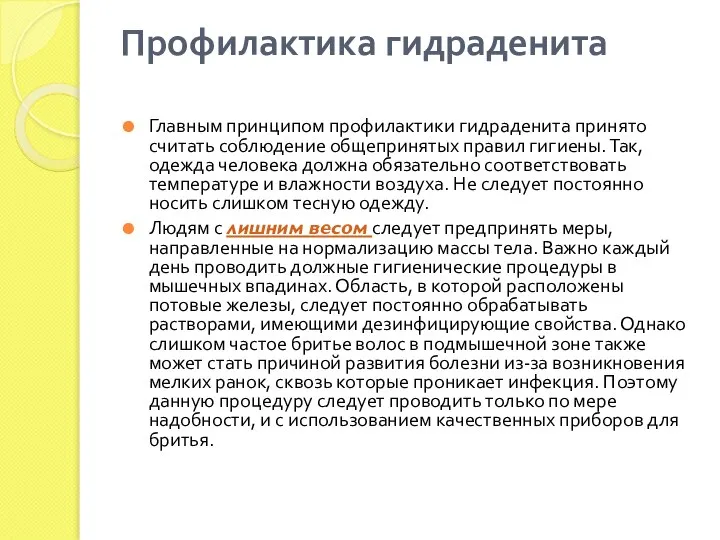 Профилактика гидраденита

Главным принципом профилактики гидраденита принято считать соблюдение общепринятых правил гигиены. Так, одежда человека должна обязательно соответствовать температуре и влажности воздуха. Не следует постоянно носить слишком тесную одежду.

Людям с лишним весом следует предпринять меры, направленные на нормализацию массы тела. Важно каждый день проводить должные гигиенические процедуры в мышечных впадинах. Область, в которой расположены потовые железы, следует постоянно обрабатывать растворами, имеющими дезинфицирующие свойства. Однако слишком частое бритье волос в подмышечной зоне также может стать причиной развития болезни из-за возникновения мелких ранок, сквозь которые проникает инфекция. Поэтому данную процедуру следует проводить только по мере надобности, и с использованием качественных приборов для бритья.